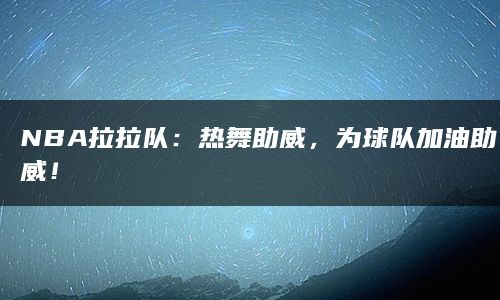 NBA拉拉队：热舞助威，为球队加油助威！